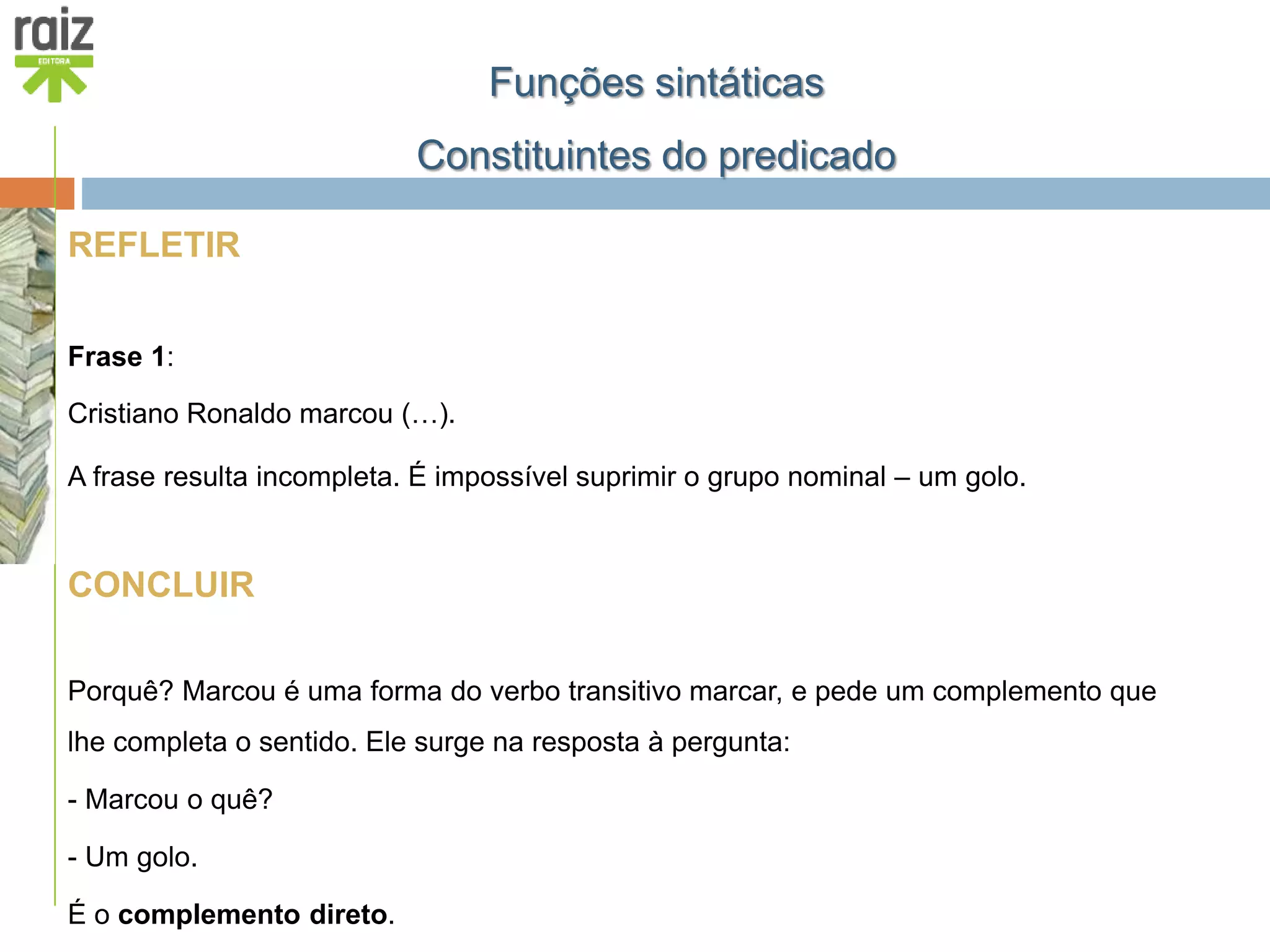 raiz
EDITORA

Funções sintáticas

Constituintes do predicado

REFLETIR

Frase 1:

Cristiano Ronaldo marcou (…).

A frase resulta incompleta. É impossível suprimir o grupo nominal – um golo.

CONCLUIR

Porquê? Marcou é uma forma do verbo transitivo marcar, e pede um complemento que lhe completa o sentido. Ele surge na resposta à pergunta:

- Marcou o quê?

- Um golo.

É o complemento direto.